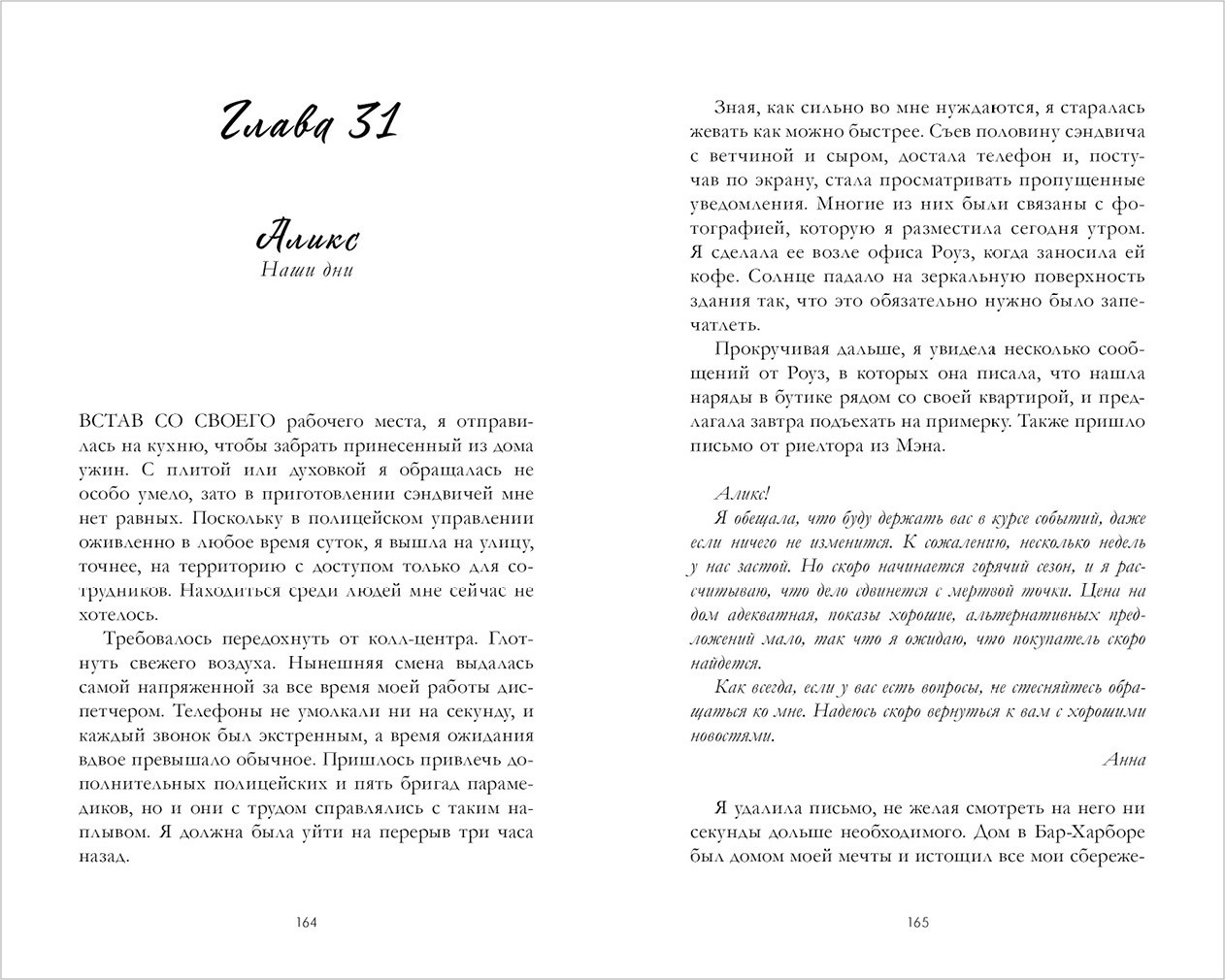 Глава 31

Аликс
Наши дни

ВСТАВ СО СВОЕГО рабочего места, я отправилась на кухню, чтобы забрать принесенный из дома ужин. С плитой или духовкой я обращалась не особо умело, зато в приготовлении сэндвичей мне нет равных. Поскольку в полицейском управлении оживленно в любое время суток, я вышла на улицу, точнее, на территорию с доступом только для сотрудников. Находиться среди людей мне сейчас не хотелось.

Требовалось передохнуть от колл-центра. Глотнуть свежего воздуха. Нынешняя смена выдалась самой напряженной за все время моей работы диспетчером. Телефоны не умолкали ни на секунду, и каждый звонок был экстренным, а время ожидания вдвое превышало обычное. Пришлось привлечь дополнительных полицейских и пять бригад парамедиков, но и они с трудом справлялись с таким наплывом. Я должна была уйти на перерыв три часа назад.

164

Зная, как сильно во мне нуждаются, я старалась жевать как можно быстрее. Съев половину сэндвича с ветчиной и сыром, достала телефон и, постучав по экрану, стала просматривать пропущенные уведомления. Многие из них были связаны с фотографией, которую я разместила сегодня утром. Я сделала ее возле офиса Роуз, когда заносила ей кофе. Солнце падало на зеркальную поверхность здания так, что это обязательно нужно было запечатлеть.

Прокручивая дальше, я увидела несколько сообщений от Роуз, в которых она писала, что нашла наряды в бутике рядом со своей квартирой, и предлагала завтра подъехать на примерку. Также пришло письмо от риелтора из Мэна.

Аликс!
Я обещала, что буду держать вас в курсе событий, даже если ничего не изменится. К сожалению, несколько недель у нас застой. Но скоро начинается горячий сезон, и я рассчитываю, что дело сдвинется с мертвой точки. Цена на дом адекватная, показы хорошие, альтернативных предложений мало, так что я ожидаю, что покупатель скоро найдется.
Как всегда, если у вас есть вопросы, не стесняйтесь обращаться ко мне. Надеюсь скоро вернуться к вам с хорошими новостями.
Анна

Я удалила письмо, не желая смотреть на него ни секунды дольше необходимого. Дом в Бар-Харборе был домом моей мечты и истощил все мои сбереже-

165